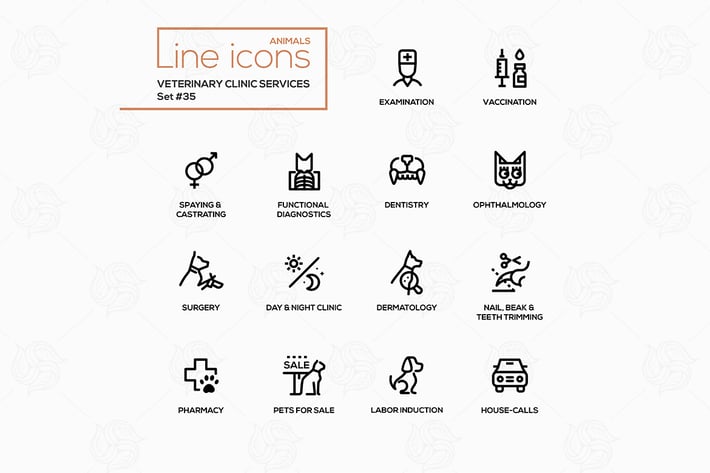 ANIMALS
Line icons
VETERINARY CLINIC SERVICES
Set #35

EXAMINATION

VACCINATION

SPAYING & CASTRATING

FUNCTIONAL DIAGNOSTICS

DENTISTRY

OPHTHALMOLOGY

SURGERY

DAY & NIGHT CLINIC

DERMATOLOGY

NAIL, BEAK & TEETH TRIMMING

PHARMACY

SALE
PETS FOR SALE

LABOR INDUCTION

HOUSE-CALLS